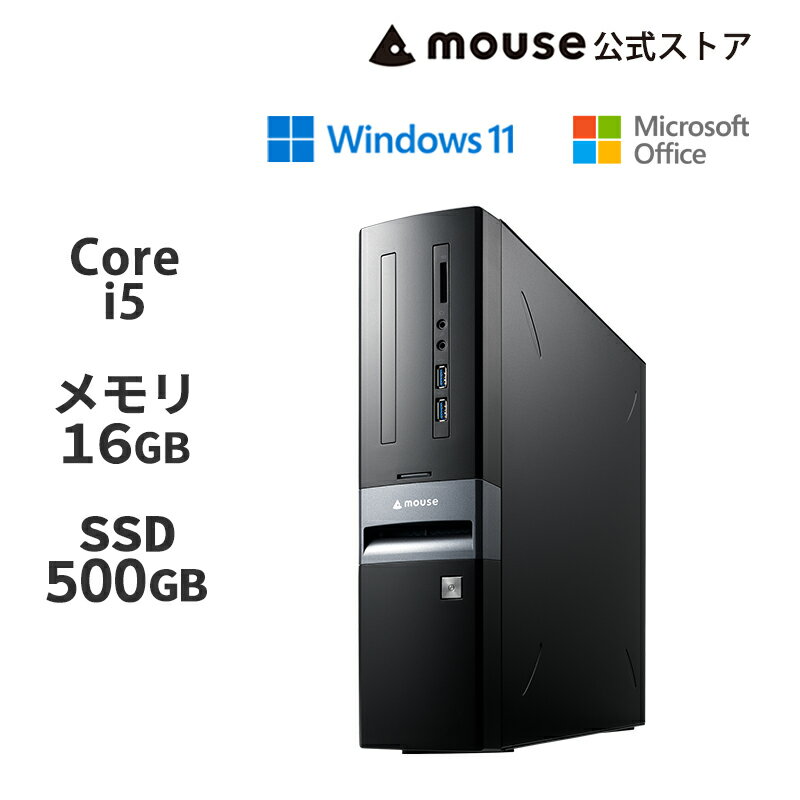 mouse 公式ストア

Windows 11

Microsoft Office

Core i5

メモリ 16GB

SSD 500GB

mouse